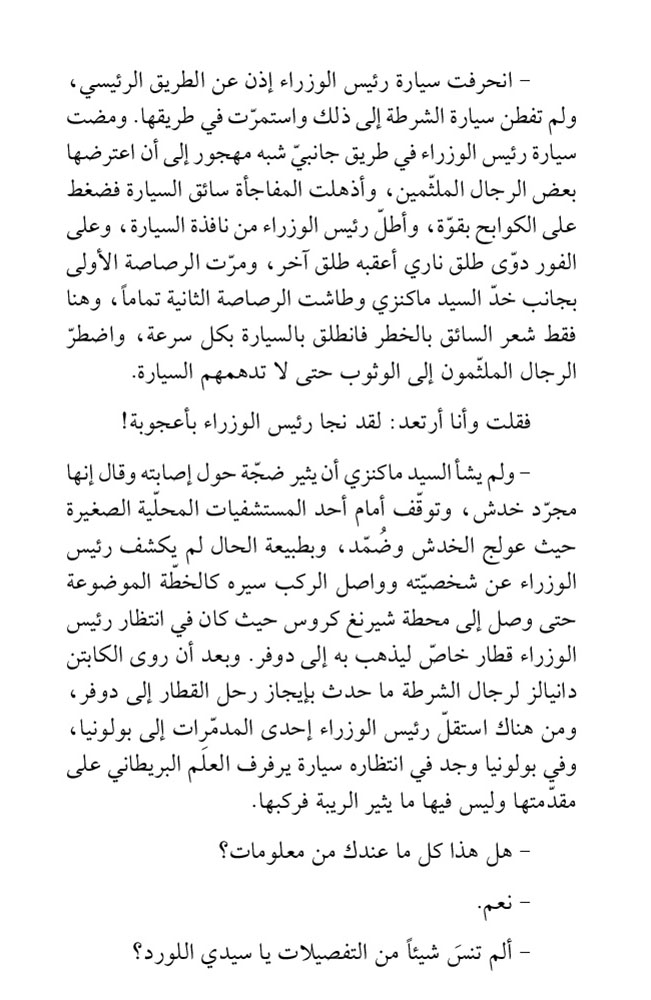 – انحرفت سيارة رئيس الوزراء إذن عن الطريق الرئيسي، ولم تفطن سيارة الشرطة إلى ذلك واستمرّت في طريقها. ومضت سيارة رئيس الوزراء في طريق جانبيّ شبه مهجور إلى أن اعترضها بعض الرجال الملثّمين، وأذهلت المفاجأة سائق السيارة فضغط على الكوابح بقوّة، وأطلّ رئيس الوزراء من نافذة السيارة، وعلى الفور دوّى طلق ناري أعقبه طلق آخر، ومرّت الرصاصة الأولى بجانب خدّ السيد ماكنزي وطاشت الرصاصة الثانية تماماً، وهنا فقط شعر السائق بالخطر فانطلق بالسيارة بكل سرعة، واضطرّ الرجال الملثّمون إلى الوثوب حتى لا تدهمهم السيارة.

فقلت وأنا أرتعد: لقد نجا رئيس الوزراء بأعجوبة!

– ولم يشأ السيد ماكنزي أن يثير ضجّة حول إصابته وقال إنها مجرّد خدش، وتوقّف أمام أحد المستشفيات المحلّية الصغيرة حيث عولج الخدش وضُمّد، وبطبيعة الحال لم يكشف رئيس الوزراء عن شخصيّته وواصل الركب سيره كالخطّة الموضوعة حتى وصل إلى محطة شيرنغ كروس حيث كان في انتظار رئيس الوزراء قطار خاصّ ليذهب به إلى دوفر. وبعد أن روى الكابتن دانيالز لرجال الشرطة ما حدث بإيجاز رحل القطار إلى دوفر، ومن هناك استقلّ رئيس الوزراء إحدى المدمّرات إلى بولونيا، وفي بولونيا وجد في انتظاره سيارة يرفرف العلَم البريطاني على مقدّمتها وليس فيها ما يثير الريبة فركبها.

– هل هذا كل ما عندك من معلومات؟

– نعم.

– ألم تنسَ شيئاً من التفصيلات يا سيدي اللورد؟